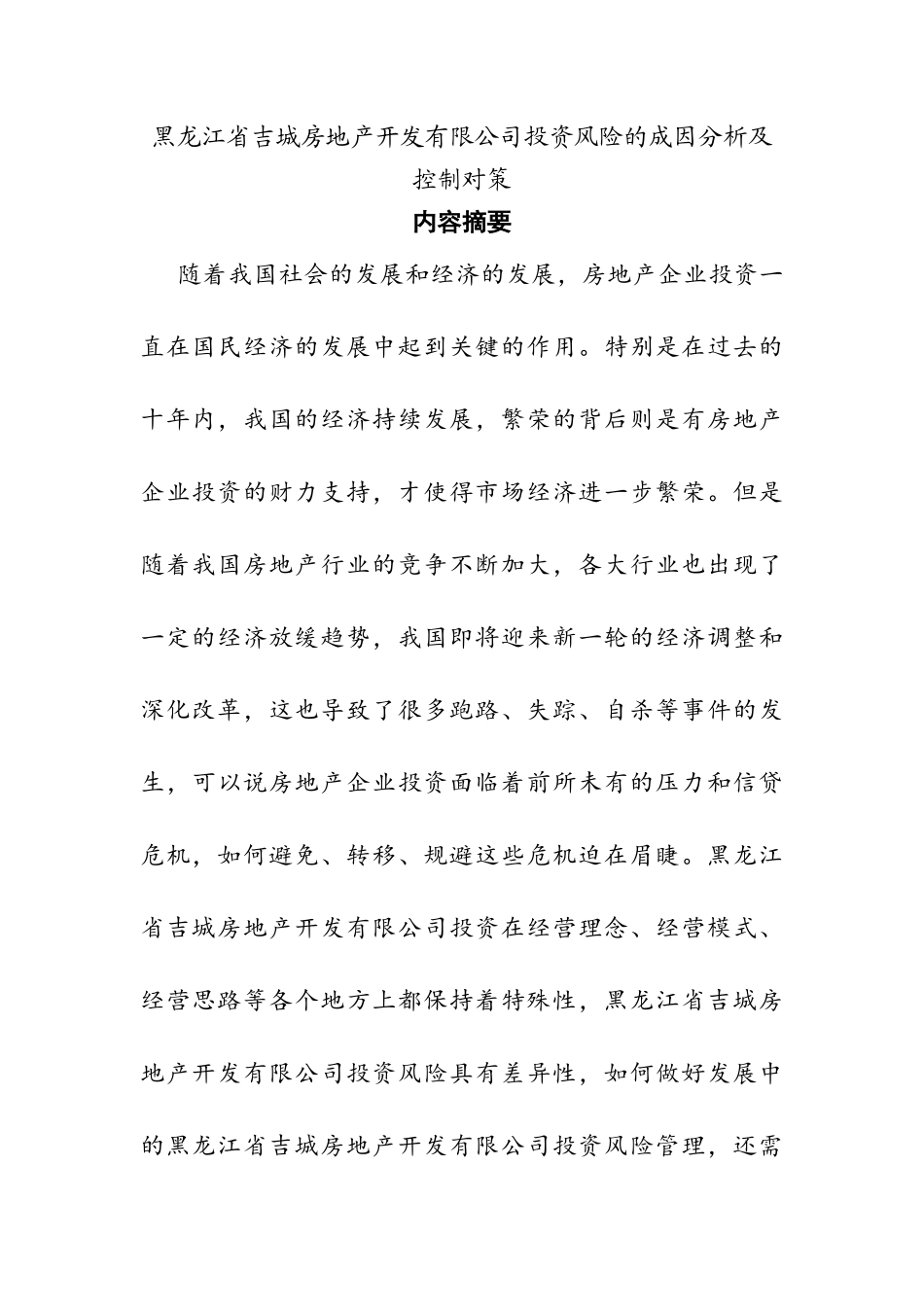 黑龙江省吉城房地产开发有限公司投资风险的成因分析及控制对策

内容摘要

随着我国社会的发展和经济的发展，房地产企业投资一直在国民经济的发展中起到关键的作用。特别是在过去的十年内，我国的经济持续发展，繁荣的背后则是有房地产企业投资的财力支持，才使得市场经济进一步繁荣。但是随着我国房地产行业的竞争不断加大，各大行业也出现了一定的经济放缓趋势，我国即将迎来新一轮的经济调整和深化改革，这也导致了很多跑路、失踪、自杀等事件的发生，可以说房地产企业投资面临着前所未有的压力和信贷危机，如何避免、转移、规避这些危机迫在眉睫。黑龙江省吉城房地产开发有限公司投资在经营理念、经营模式、经营思路等各个地方上都保持着特殊性，黑龙江省吉城房地产开发有限公司投资风险具有差异性，如何做好发展中的黑龙江省吉城房地产开发有限公司投资风险管理，还需